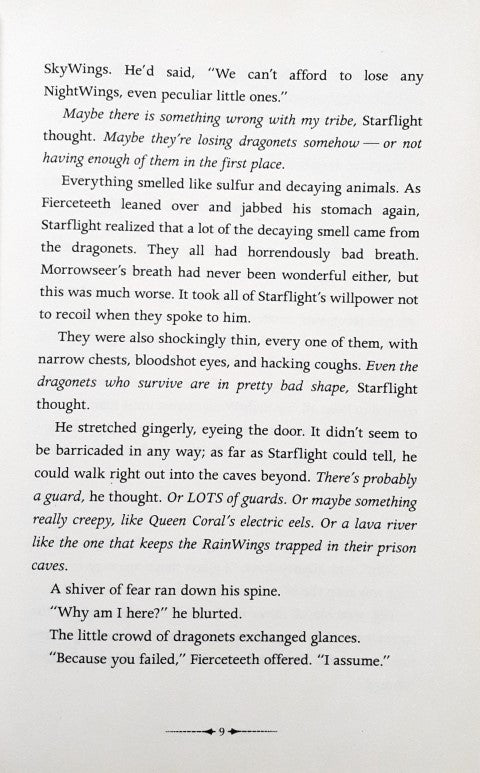 SkyWings. He'd said, "We can't afford to lose any NightWings, even peculiar little ones."

Maybe there is something wrong with my tribe, Starflight thought. Maybe they're losing dragonets somehow — or not having enough of them in the first place.

Everything smelled like sulfur and decaying animals. As Fierceteeth leaned over and jabbed his stomach again, Starflight realized that a lot of the decaying smell came from the dragonets. They all had horrendously bad breath. Morrowseer's breath had never been wonderful either, but this was much worse. It took all of Starflight's willpower not to recoil when they spoke to him.

They were also shockingly thin, every one of them, with narrow chests, bloodshot eyes, and hacking coughs. Even the dragonets who survive are in pretty bad shape, Starflight thought.

He stretched gingerly, eyeing the door. It didn't seem to be barricaded in any way; as far as Starflight could tell, he could walk right out into the caves beyond. There's probably a guard, he thought. Or LOTS of guards. Or maybe something really creepy, like Queen Coral's electric eels. Or a lava river like the one that keeps the RainWings trapped in their prison caves.

A shiver of fear ran down his spine.

"Why am I here?" he blurted.

The little crowd of dragonets exchanged glances.

"Because you failed," Fierceteeth offered. "I assume."

9